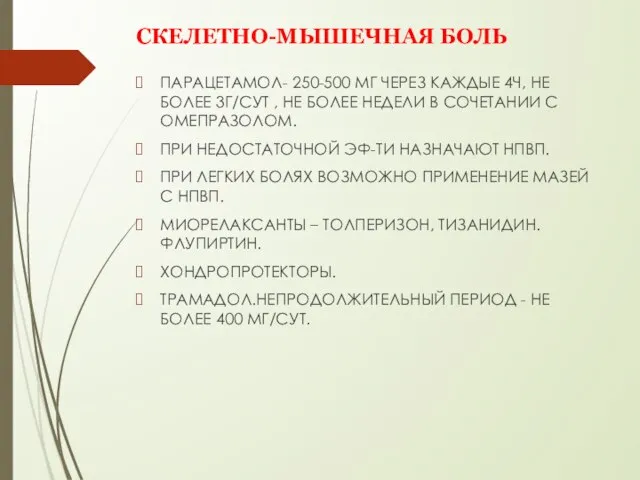 СКЕЛЕТНО-МЫШЕЧНАЯ БОЛЬ

ПАРАЦЕТАМОЛ- 250-500 МГ ЧЕРЕЗ КАЖДЫЕ 4Ч, НЕ БОЛЕЕ 3Г/СУТ , НЕ БОЛЕЕ НЕДЕЛИ В СОЧЕТАНИИ С ОМЕПРАЗОЛОМ.

ПРИ НЕДОСТАТОЧНОЙ ЭФ-ТИ НАЗНАЧАЮТ НПВП.

ПРИ ЛЕГКИХ БОЛЯХ ВОЗМОЖНО ПРИМЕНЕНИЕ МАЗЕЙ С НПВП.

МИОРЕЛАКСАНТЫ – ТОЛПЕРИЗОН, ТИЗАНИДИН. ФЛУПИРТИН.

ХОНДРОПРОТЕКТОРЫ.

ТРАМАДОЛ.НЕПРОДОЛЖИТЕЛЬНЫЙ ПЕРИОД - НЕ БОЛЕЕ 400 МГ/СУТ.